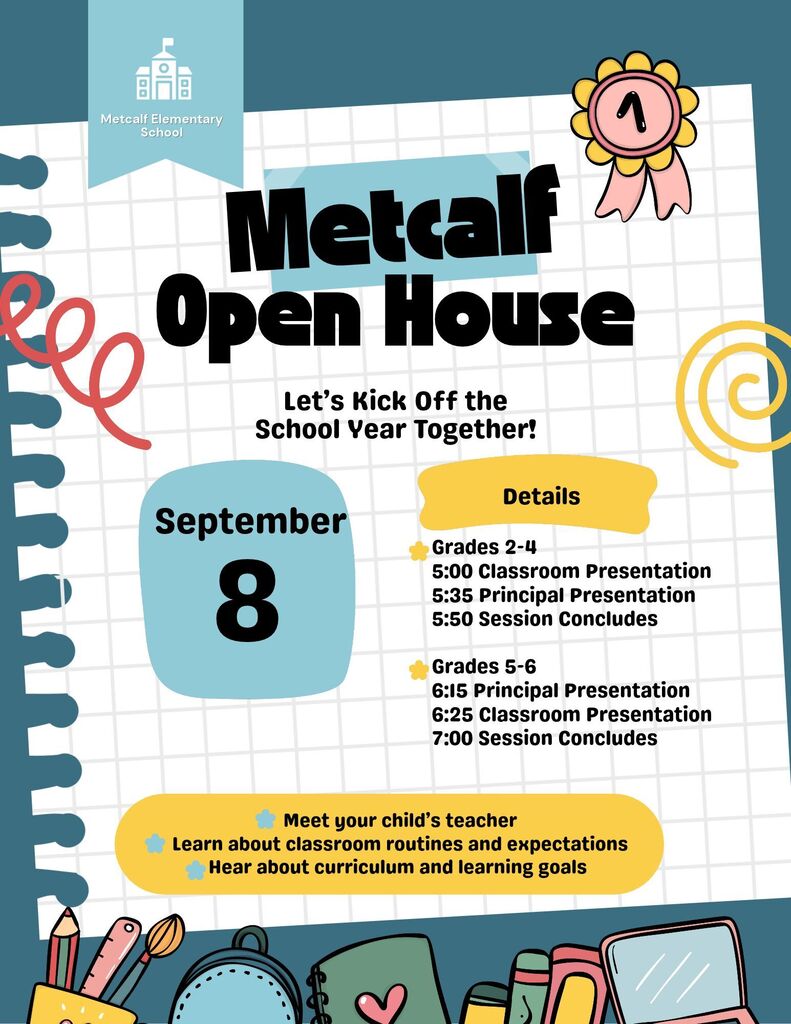 Metcalf Elementary School

1

Metcalf Open House

Let's Kick Off the School Year Together!

September 8

Details

Grades 2-4
5:00 Classroom Presentation
5:35 Principal Presentation
5:50 Session Concludes

Grades 5-6
6:15 Principal Presentation
6:25 Classroom Presentation
7:00 Session Concludes

Meet your child's teacher
Learn about classroom routines and expectations
Hear about curriculum and learning goals